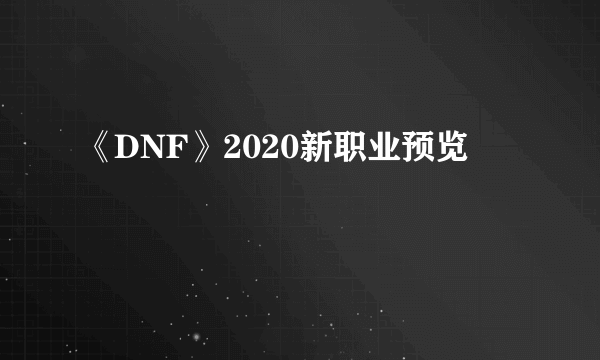 《DNF》2020新职业预览